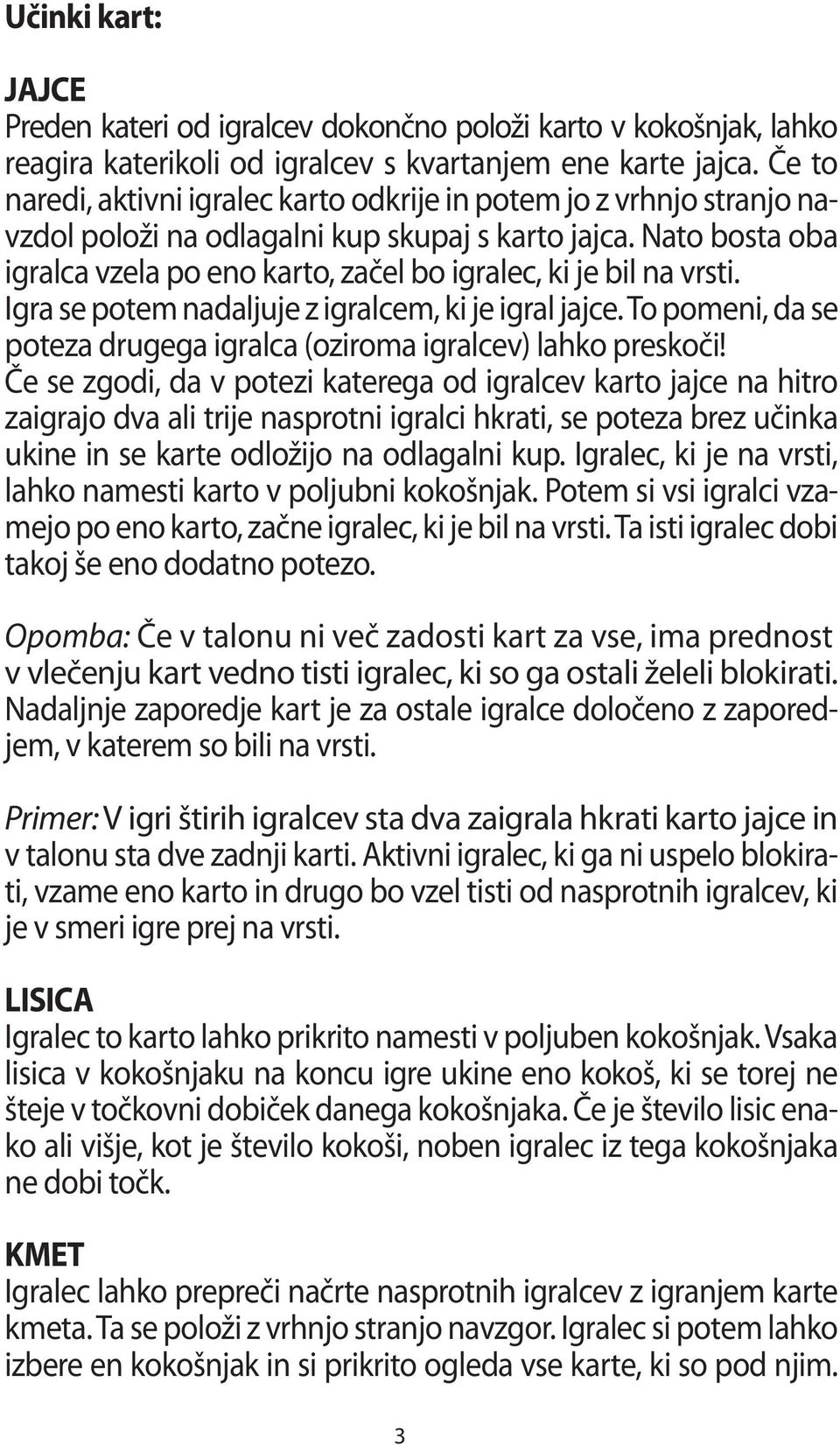 Učinki kart:

JAJCE
Preden kateri od igralcev dokončno položi karto v kokošnjak, lahko reagira katerikoli od igralcev s kvartanjem ene karte jajca. Če to naredi, aktivni igralec karto odkrije in potem jo z vrhnjo stranjo navzdol položi na odlagalni kup skupaj s karto jajca. Nato bosta oba igralca vzela po eno karto, začel bo igralec, ki je bil na vrsti. Igra se potem nadaljuje z igralcem, ki je igral jajce. To pomeni, da se poteza drugega igralca (oziroma igralcev) lahko preskoči! Če se zgodi, da v potezi katerega od igralcev karto jajce na hitro zaigrajo dva ali trije nasprotni igralci hkrati, se poteza brez učinka ukine in se karte odložijo na odlagalni kup. Igralec, ki je na vrsti, lahko namesti karto v poljubni kokošnjak. Potem si vsi igralci vzamejo po eno karto, začne igralec, ki je bil na vrsti. Ta isti igralec dobi takoj še eno dodatno potezo.

Opomba: Če v talonu ni več zadosti kart za vse, ima prednost v vlečenju kart vedno tisti igralec, ki so ga ostali želeli blokirati. Nadaljnje zaporedje kart je za ostale igralce določeno z zaporedjem, v katerem so bili na vrsti.

Primer: V igri štirih igralcev sta dva zaigrala hkrati karto jajce in v talonu sta dve zadnji karti. Aktivni igralec, ki ga ni uspelo blokirati, vzame eno karto in drugo bo vzel tisti od nasprotnih igralcev, ki je v smeri igre prej na vrsti.

LISICA
Igralec to karto lahko prikrito namesti v poljuben kokošnjak. Vsaka lisica v kokošnjaku na koncu igre ukine eno kokoš, ki se torej ne šteje v točkovni dobiček danega kokošnjaka. Če je število lisic enako ali višje, kot je število kokoši, noben igralec iz tega kokošnjaka ne dobi točk.

KMET
Igralec lahko prepreči načrte nasprotnih igralcev z igranjem karte kmeta. Ta se položi z vrhnjo stranjo navzgor. Igralec si potem lahko izbere en kokošnjak in si prikrito ogleda vse karte, ki so pod njim.

3